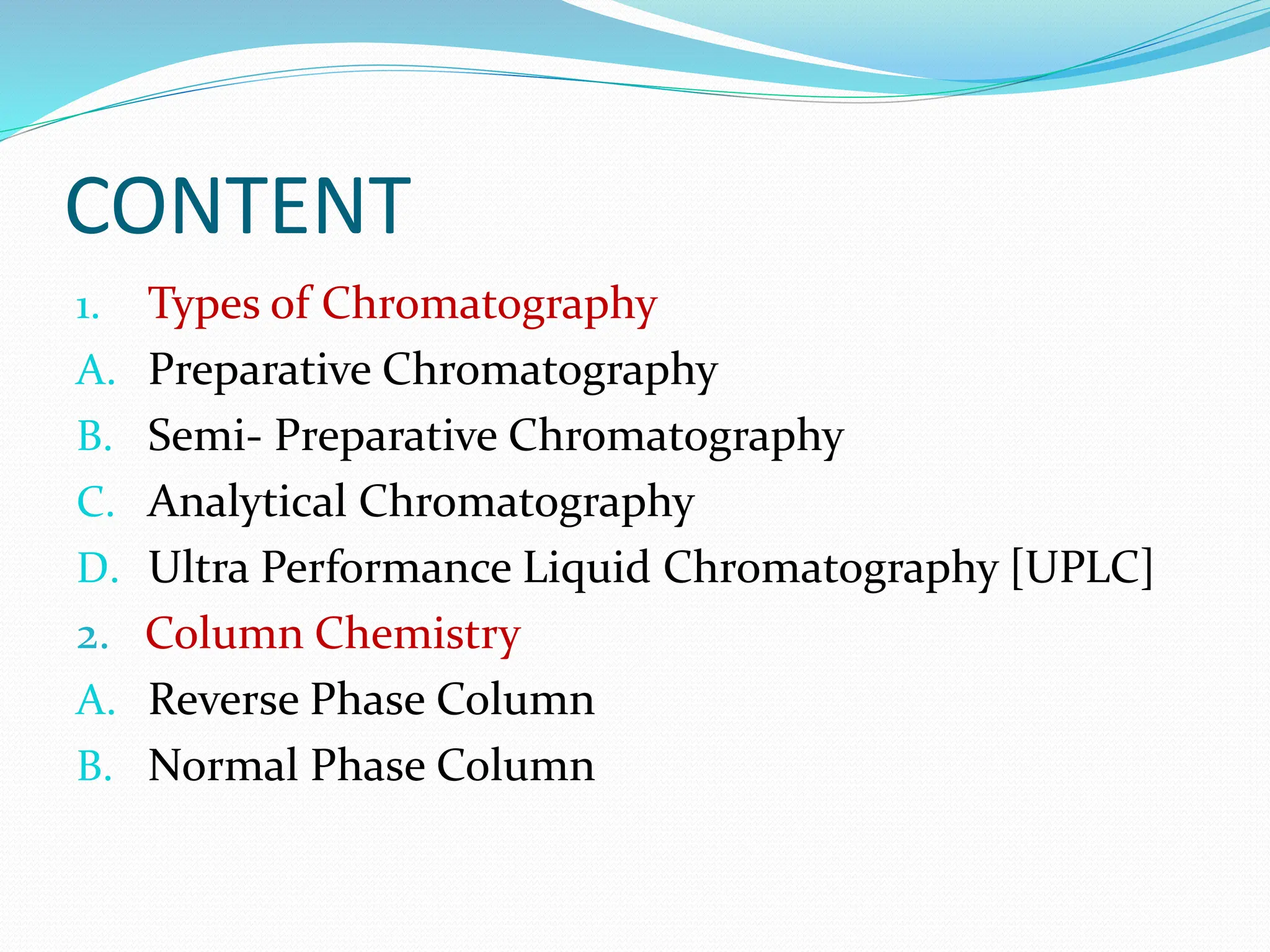 CONTENT

1. Types of Chromatography
A. Preparative Chromatography
B. Semi- Preparative Chromatography
C. Analytical Chromatography
D. Ultra Performance Liquid Chromatography [UPLC]
2. Column Chemistry
A. Reverse Phase Column
B. Normal Phase Column